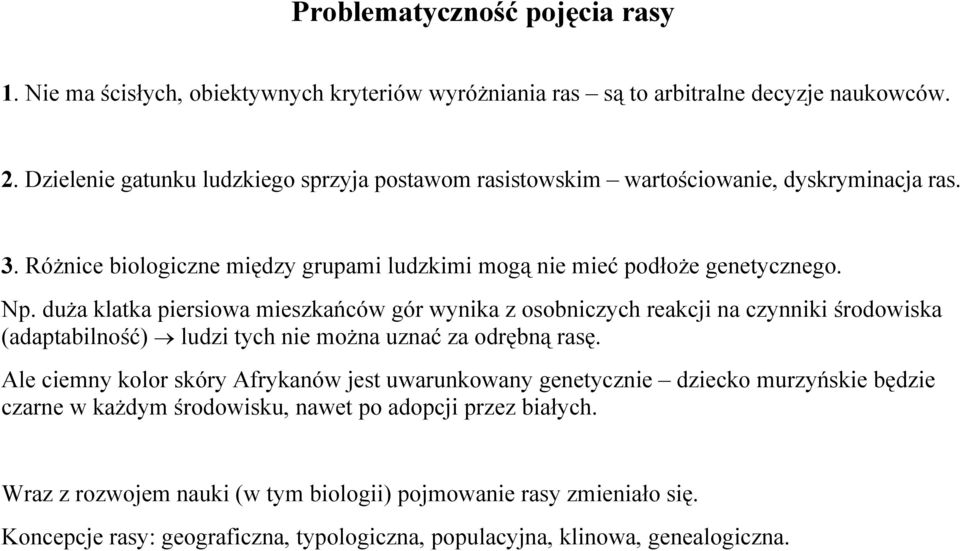 Problematyczność pojęcia rasy

1. Nie ma ścisłych, obiektywnych kryteriów wyróżniania ras – są to arbitralne decyzje naukowców.

2. Dzielenie gatunku ludzkiego sprzyja postawom rasistowskim – wartościowanie, dyskryminacja ras.

3. Różnice biologiczne między grupami ludzkimi mogą nie mieć podłoże genetycznego.

Np. duża klatka piersiowa mieszkańców gór wynika z osobniczych reakcji na czynniki środowiska (adaptabilność) $\rightarrow$ ludzi tych nie można uznać za odrębną rasę.

Ale ciemny kolor skóry Afrykanów jest uwarunkowany genetycznie – dziecko murzyńskie będzie czarne w każdym środowisku, nawet po adopcji przez białych.

Wraz z rozwojem nauki (w tym biologii) pojmowanie rasy zmieniało się.

Koncepcje rasy: geograficzna, typologiczna, populacyjna, klinowa, genealogiczna.